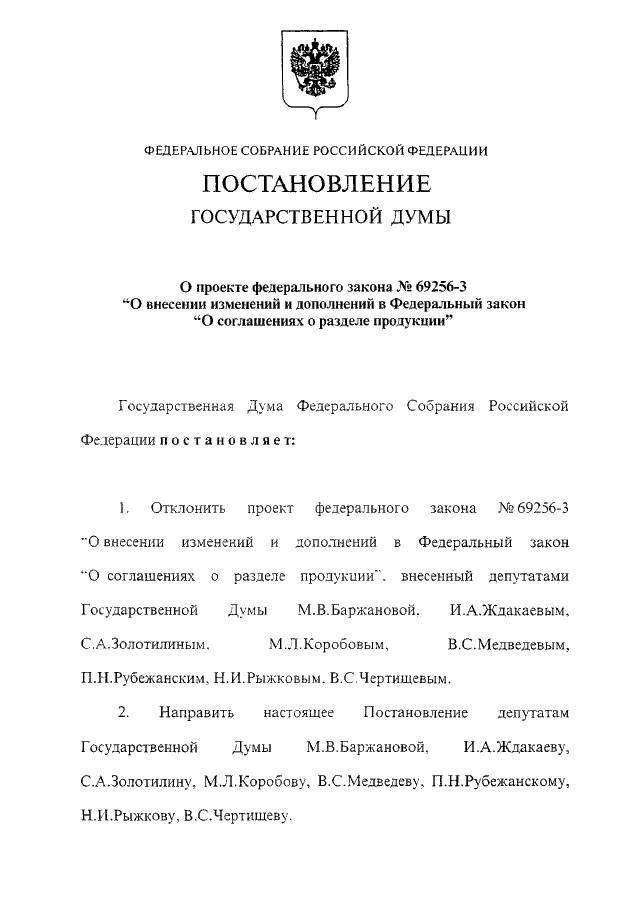 ФЕДЕРАЛЬНОЕ СОБРАНИЕ РОССИЙСКОЙ ФЕДЕРАЦИИ

ПОСТАНОВЛЕНИЕ

ГОСУДАРСТВЕННОЙ ДУМЫ

О проекте федерального закона № 69256-3
"О внесении изменений и дополнений в Федеральный закон
"О соглашениях о разделе продукции"

Государственная Дума Федерального Собрания Российской Федерации постановляет:

1. Отклонить проект федерального закона № 69256-3 "О внесении изменений и дополнений в Федеральный закон "О соглашениях о разделе продукции", внесенный депутатами Государственной Думы М.В.Баржановой, И.А.Ждакаевым, С.А.Золотилиным, М.Л.Коробовым, В.С.Медведевым, П.Н.Рубежанским, Н.И.Рыжковым, В.С.Чертищевым.

2. Направить настоящее Постановление депутатам Государственной Думы М.В.Баржановой, И.А.Ждакаеву, С.А.Золотилину, М.Л.Коробову, В.С.Медведеву, П.Н.Рубежанскому, Н.И.Рыжкову, В.С.Чертищеву.